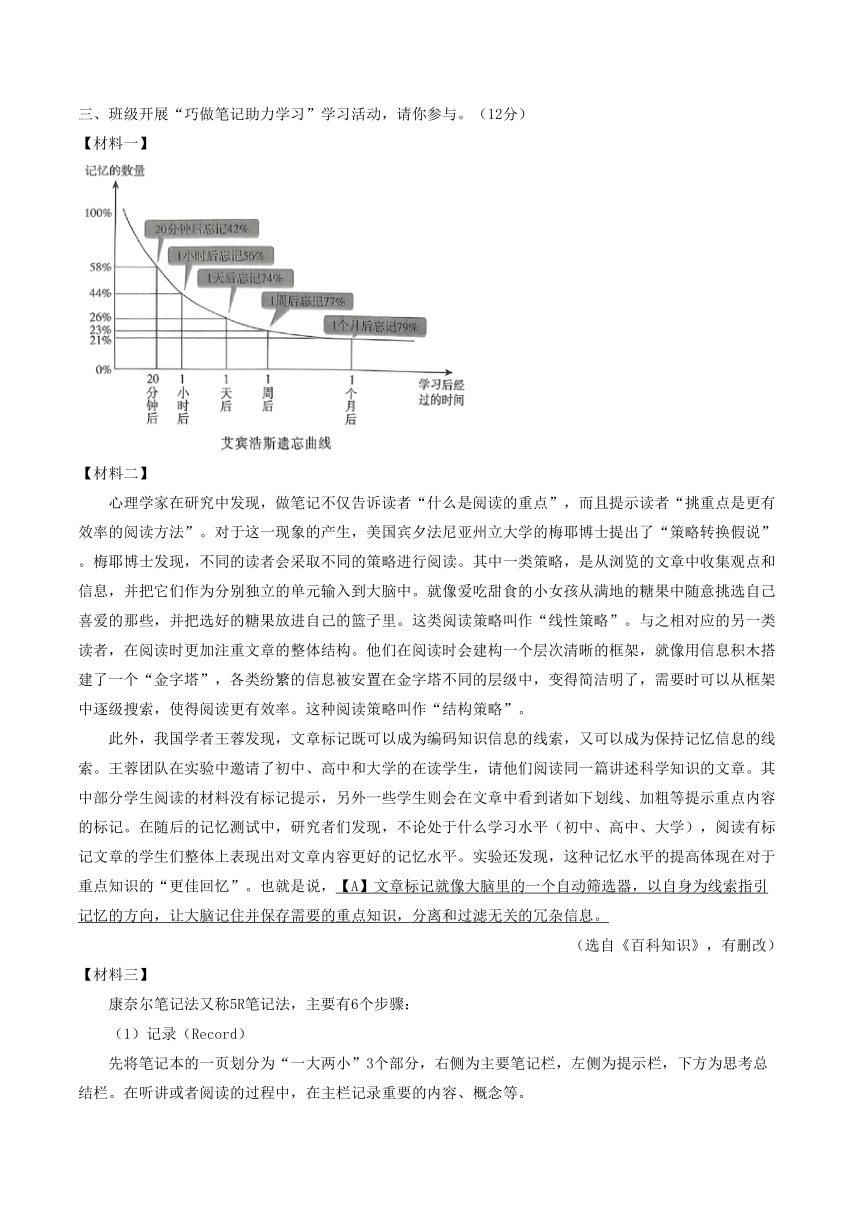 三、班级开展“巧做笔记助力学习”学习活动，请你参与。（12分）

【材料一】

记忆的数量

100%

58%

44%

26%

23%

21%

0%

20分钟后忘记42%

1小时后忘记56%

1天后忘记74%

1周后忘记77%

1个月后忘记79%

20分钟后

1小时后

1天后

1周后

1个月后

学习后经过的时间

艾宾浩斯遗忘曲线

【材料二】

心理学家在研究中发现，做笔记不仅告诉读者“什么是阅读的重点”，而且提示读者“挑重点是更有效率的阅读方法”。对于这一现象的产生，美国宾夕法尼亚州立大学的梅耶博士提出了“策略转换假说”。梅耶博士发现，不同的读者会采取不同的策略进行阅读。其中一类策略，是从浏览的文章中收集观点和信息，并把它们作为分别独立的单元输入到大脑中。就像爱吃甜食的小女孩从满地的糖果中随意挑选自己喜爱的那些，并把选好的糖果放进自己的篮子里。这类阅读策略叫作“线性策略”。与之相对应的另一类读者，在阅读时更加注重文章的整体结构。他们在阅读时会建构一个层次清晰的框架，就像用信息积木搭建了一个“金字塔”，各类纷繁的信息被安置在金字塔不同的层级中，变得简洁明了，需要时可以从框架中逐级搜索，使得阅读更有效率。这种阅读策略叫作“结构策略”。

此外，我国学者王蓉发现，文章标记既可以成为编码知识信息的线索，又可以成为保持记忆信息的线索。王蓉团队在实验中邀请了初中、高中和大学的在读学生，请他们阅读同一篇讲述科学知识的文章。其中部分学生阅读的材料没有标记提示，另外一些学生则会在文章中看到诸如下划线、加粗等提示重点内容的标记。在随后的记忆测试中，研究者们发现，不论处于什么学习水平（初中、高中、大学），阅读有标记文章的学生们整体上表现出对文章内容更好的记忆水平。实验还发现，这种记忆水平的提高体现在对于重点知识的“更佳回忆”。也就是说，【A】文章标记就像大脑里的一个自动筛选器，以自身为线索指引记忆的方向，让大脑记住并保存需要的重点知识，分离和过滤无关的冗杂信息。

（选自《百科知识》，有删改）

【材料三】

康奈尔笔记法又称5R笔记法，主要有6个步骤：

（1）记录（Record）

先将笔记本的一页划分为“一大两小”3个部分，右侧为主要笔记栏，左侧为提示栏，下方为思考总结栏。在听讲或者阅读的过程中，在主栏记录重要的内容、概念等。